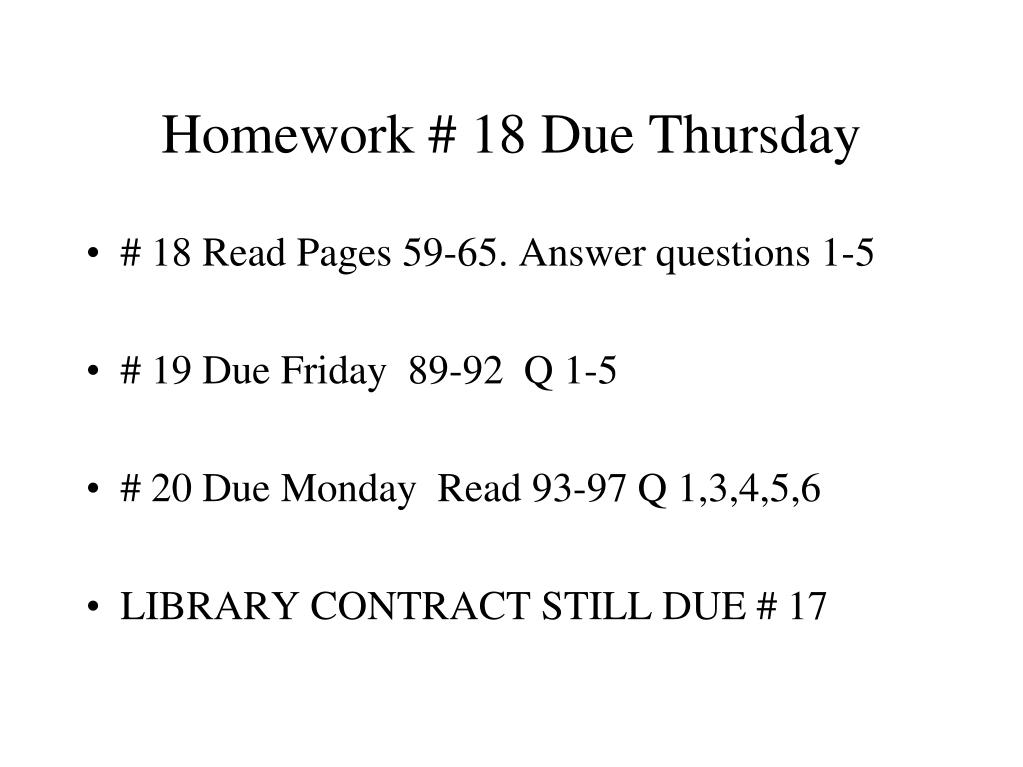 Homework # 18 Due Thursday

• # 18 Read Pages 59-65. Answer questions 1-5

• # 19 Due Friday 89-92 Q 1-5

• # 20 Due Monday Read 93-97 Q 1,3,4,5,6

• LIBRARY CONTRACT STILL DUE # 17